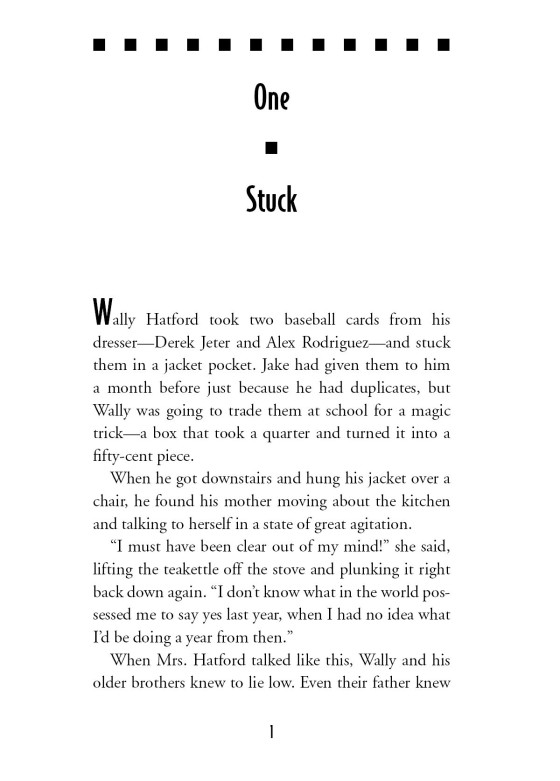 One

Stuck

Wally Hatford took two baseball cards from his dresser—Derek Jeter and Alex Rodriguez—and stuck them in a jacket pocket. Jake had given them to him a month before just because he had duplicates, but Wally was going to trade them at school for a magic trick—a box that took a quarter and turned it into a fifty-cent piece.

When he got downstairs and hung his jacket over a chair, he found his mother moving about the kitchen and talking to herself in a state of great agitation.

"I must have been clear out of my mind!" she said, lifting the teakettle off the stove and plunking it right back down again. "I don't know what in the world possessed me to say yes last year, when I had no idea what I'd be doing a year from then."

When Mrs. Hatford talked like this, Wally and his older brothers knew to lie low. Even their father knew

1